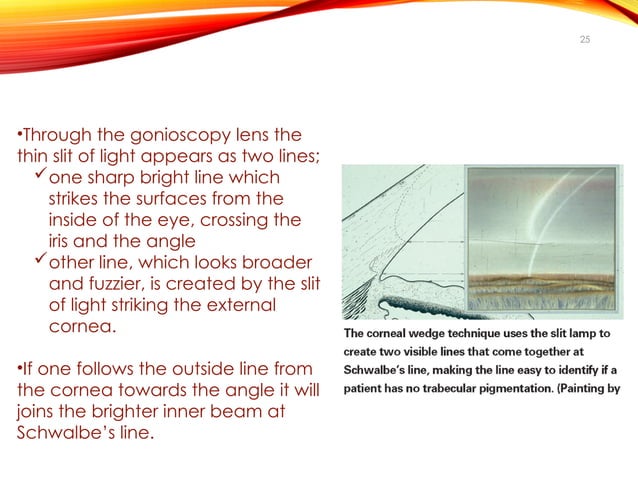 25

•Through the gonioscopy lens the thin slit of light appears as two lines;
✓one sharp bright line which strikes the surfaces from the inside of the eye, crossing the iris and the angle
✓other line, which looks broader and fuzzier, is created by the slit of light striking the external cornea.

•If one follows the outside line from the cornea towards the angle it will joins the brighter inner beam at Schwalbe's line.

The corneal wedge technique uses the slit lamp to create two visible lines that come together at Schwalbe's line, making the line easy to identify if a patient has no trabecular pigmentation. (Painting by